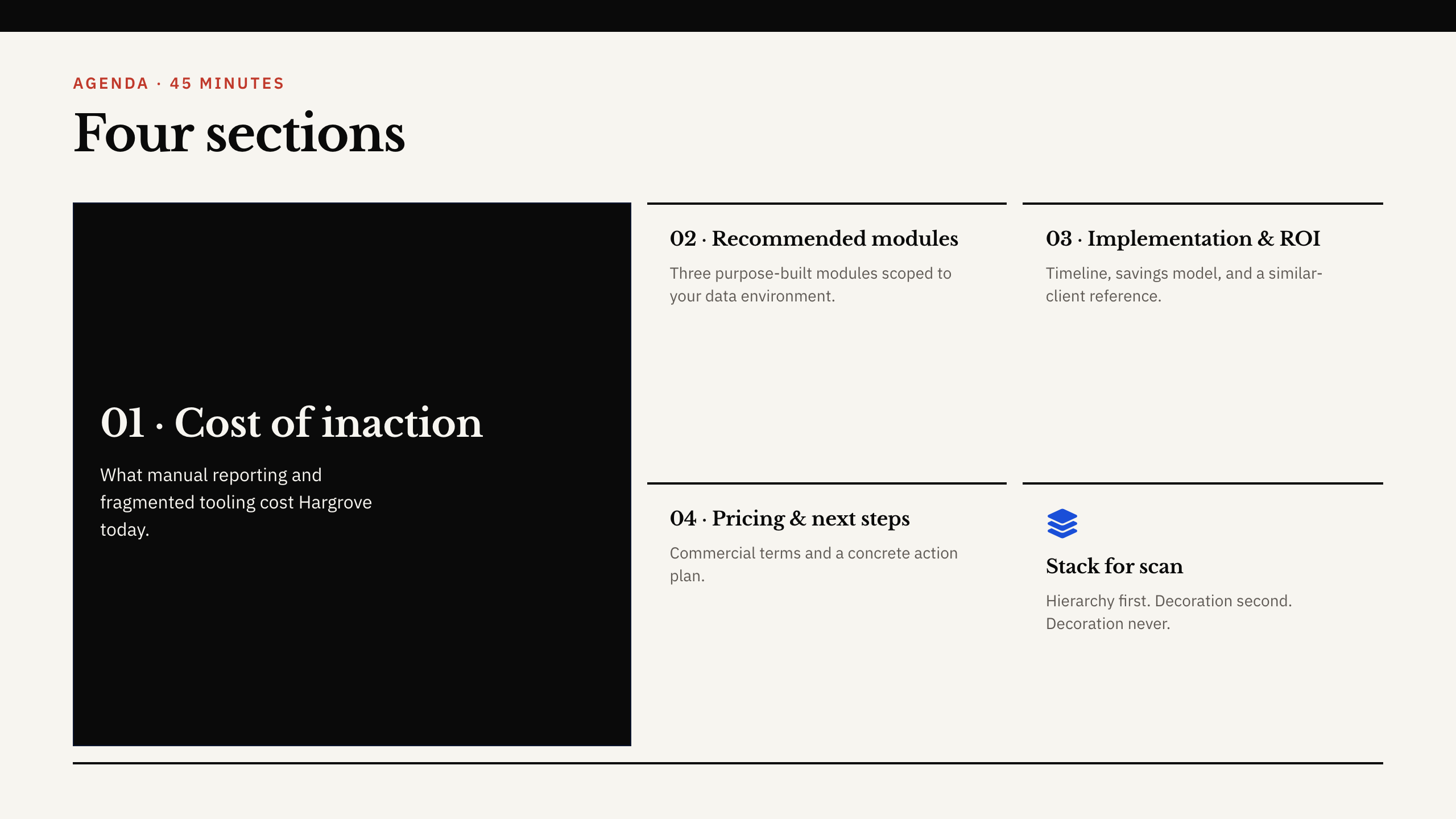 AGENDA · 45 MINUTES

Four sections

01 · Cost of inaction

What manual reporting and fragmented tooling cost Hargrove today.

02 · Recommended modules

Three purpose-built modules scoped to your data environment.

03 · Implementation & ROI

Timeline, savings model, and a similar-client reference.

04 · Pricing & next steps

Commercial terms and a concrete action plan.

Stack for scan

Hierarchy first. Decoration second. Decoration never.